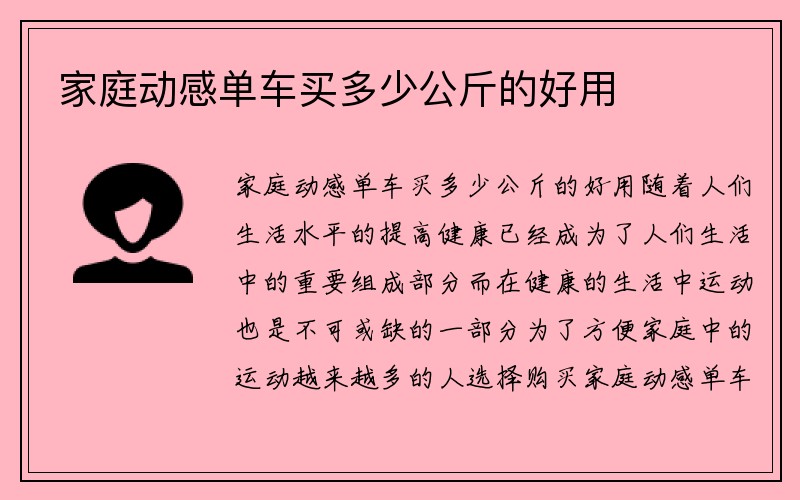 家庭动感单车买多少公斤的好用

家庭动感单车买多少公斤的好用随着人们生活水平的提高健康已经成为了人们生活中的重要组成部分而在健康的生活中运动也是不可或缺的一部分为了方便家庭中的运动越来越多的人选择购买家庭动感单车